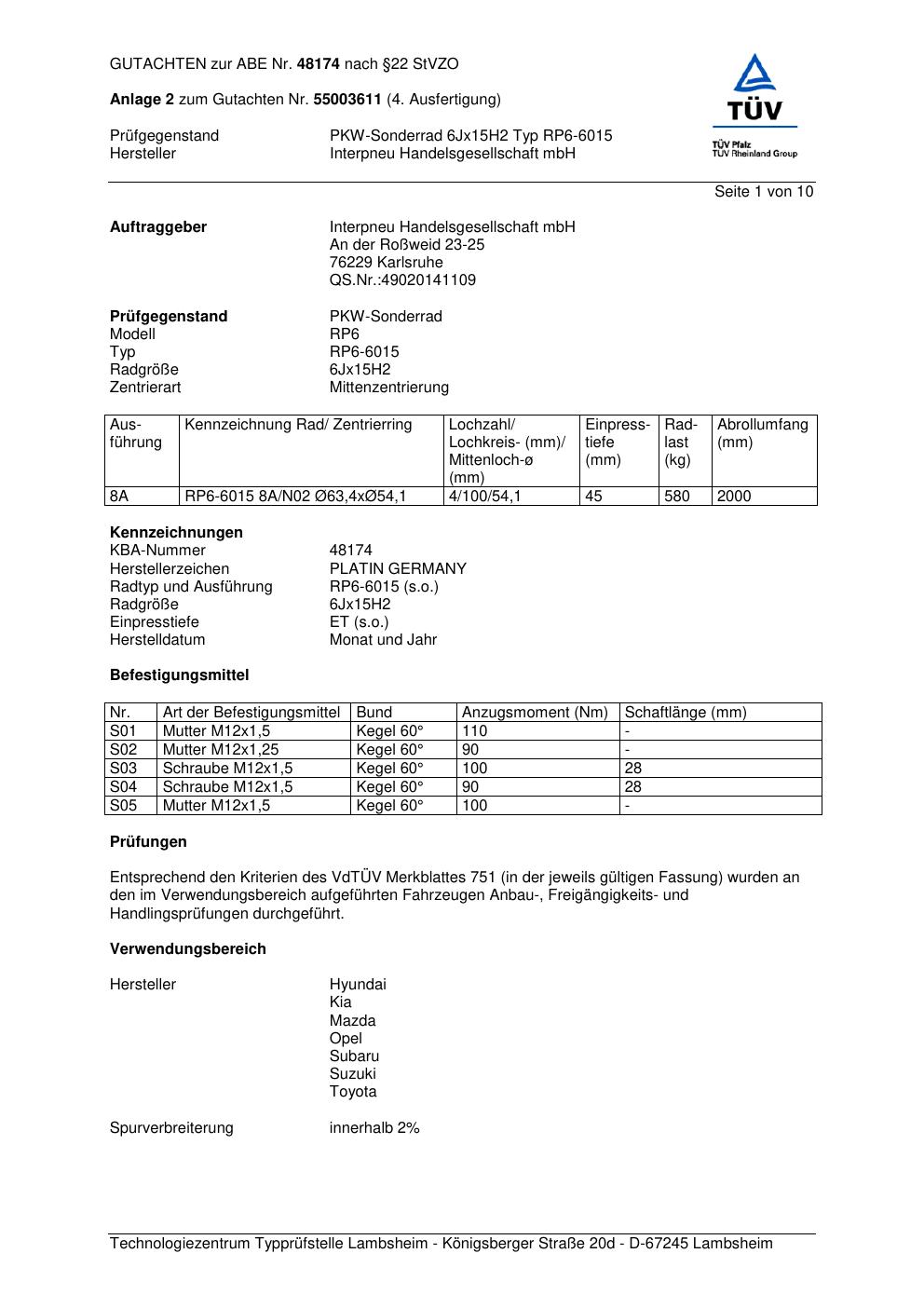 GUTACHTEN zur ABE Nr. 48174 nach §22 StVZO

Anlage 2 zum Gutachten Nr. 55003611 (4. Ausfertigung)

Prüfgegenstand PKW-Sonderrad 6Jx15H2 Typ RP6-6015
Hersteller Interpneu Handelsgesellschaft mbH

TÜV
TÜV Pfalz
TÜV Rheinland Group

Seite 1 von 10

Auftraggeber Interpneu Handelsgesellschaft mbH
An der Roßweid 23-25
76229 Karlsruhe
QS.Nr.:49020141109

Prüfgegenstand PKW-Sonderrad
Modell RP6
Typ RP6-6015
Radgröße 6Jx15H2
Zentrierart Mittenzentrierung

| Ausführung | Kennzeichnung Rad/ Zentrierring | Lochzahl/ Lochkreis- (mm)/ Mittenloch-ø (mm) | Einpresstiefe (mm) | Radlast (kg) | Abrollumfang (mm) |
|---|---|---|---|---|---|
| 8A | RP6-6015 8A/N02 Ø63,4xØ54,1 | 4/100/54,1 | 45 | 580 | 2000 |

Kennzeichnungen
KBA-Nummer 48174
Herstellerzeichen PLATIN GERMANY
Radtyp und Ausführung RP6-6015 (s.o.)
Radgröße 6Jx15H2
Einpresstiefe ET (s.o.)
Herstelldatum Monat und Jahr

Befestigungsmittel

| Nr. | Art der Befestigungsmittel | Bund | Anzugsmoment (Nm) | Schaftlänge (mm) |
|---|---|---|---|---|
| S01 | Mutter M12x1,5 | Kegel 60° | 110 | - |
| S02 | Mutter M12x1,25 | Kegel 60° | 90 | - |
| S03 | Schraube M12x1,5 | Kegel 60° | 100 | 28 |
| S04 | Schraube M12x1,5 | Kegel 60° | 90 | 28 |
| S05 | Mutter M12x1,5 | Kegel 60° | 100 | - |

Prüfungen

Entsprechend den Kriterien des VdTÜV Merkblattes 751 (in der jeweils gültigen Fassung) wurden an den im Verwendungsbereich aufgeführten Fahrzeugen Anbau-, Freigängigkeits- und Handlingsprüfungen durchgeführt.

Verwendungsbereich

Hersteller Hyundai
Kia
Mazda
Opel
Subaru
Suzuki
Toyota

Spurverbreiterung innerhalb 2%

Technologiezentrum Typprüfstelle Lambsheim - Königsberger Straße 20d - D-67245 Lambsheim